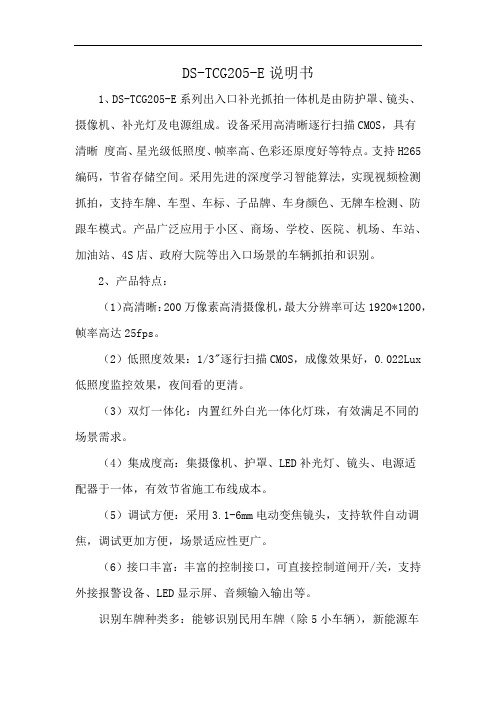 DS-TCG205-E 说明书

1、DS-TCG205-E 系列出入口补光抓拍一体机是由防护罩、镜头、摄像机、补光灯及电源组成。设备采用高清晰逐行扫描 CMOS，具有清晰 度高、星光级低照度、帧率高、色彩还原度好等特点。支持 H265 编码，节省存储空间。采用先进的深度学习智能算法，实现视频检测抓拍，支持车牌、车型、车标、子品牌、车身颜色、无牌车检测、防跟车模式。产品广泛应用于小区、商场、学校、医院、机场、车站、加油站、4S 店、政府大院等出入口场景的车辆抓拍和识别。

2、产品特点：

（1）高清晰：200 万像素高清摄像机，最大分辨率可达 1920*1200，帧率高达 25fps。

（2）低照度效果：1/3"逐行扫描 CMOS，成像效果好，0.022Lux 低照度监控效果，夜间看的更清。

（3）双灯一体化：内置红外白光一体化灯珠，有效满足不同的场景需求。

（4）集成度高：集摄像机、护罩、LED 补光灯、镜头、电源适配器于一体，有效节省施工布线成本。

（5）调试方便：采用 3.1-6mm 电动变焦镜头，支持软件自动调焦，调试更加方便，场景适应性更广。

（6）接口丰富：丰富的控制接口，可直接控制道闸开/关，支持外接报警设备、LED 显示屏、音频输入输出等。

识别车牌种类多：能够识别民用车牌（除 5 小车辆），新能源车